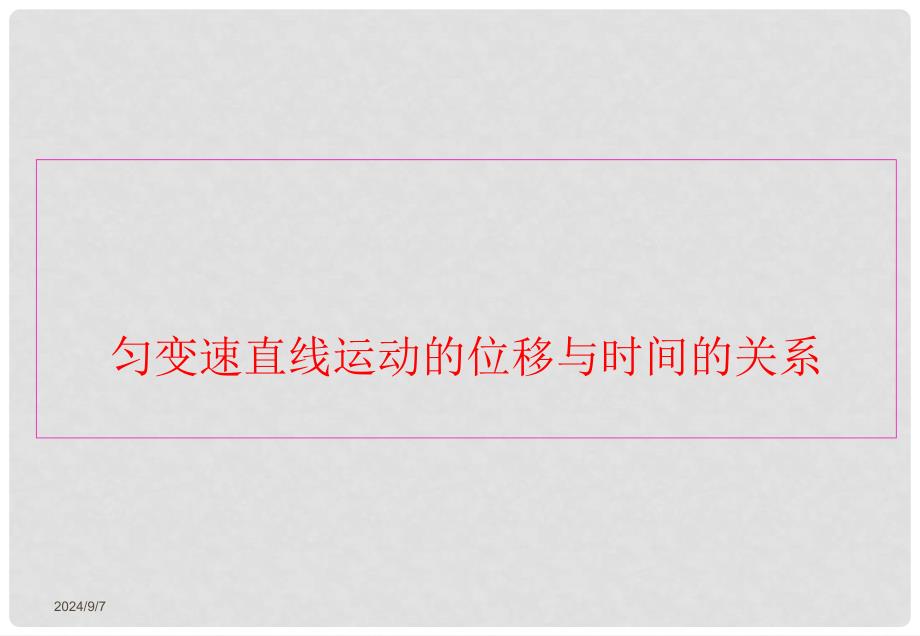 匀变速直线运动的位移与时间的关系

2024/9/7